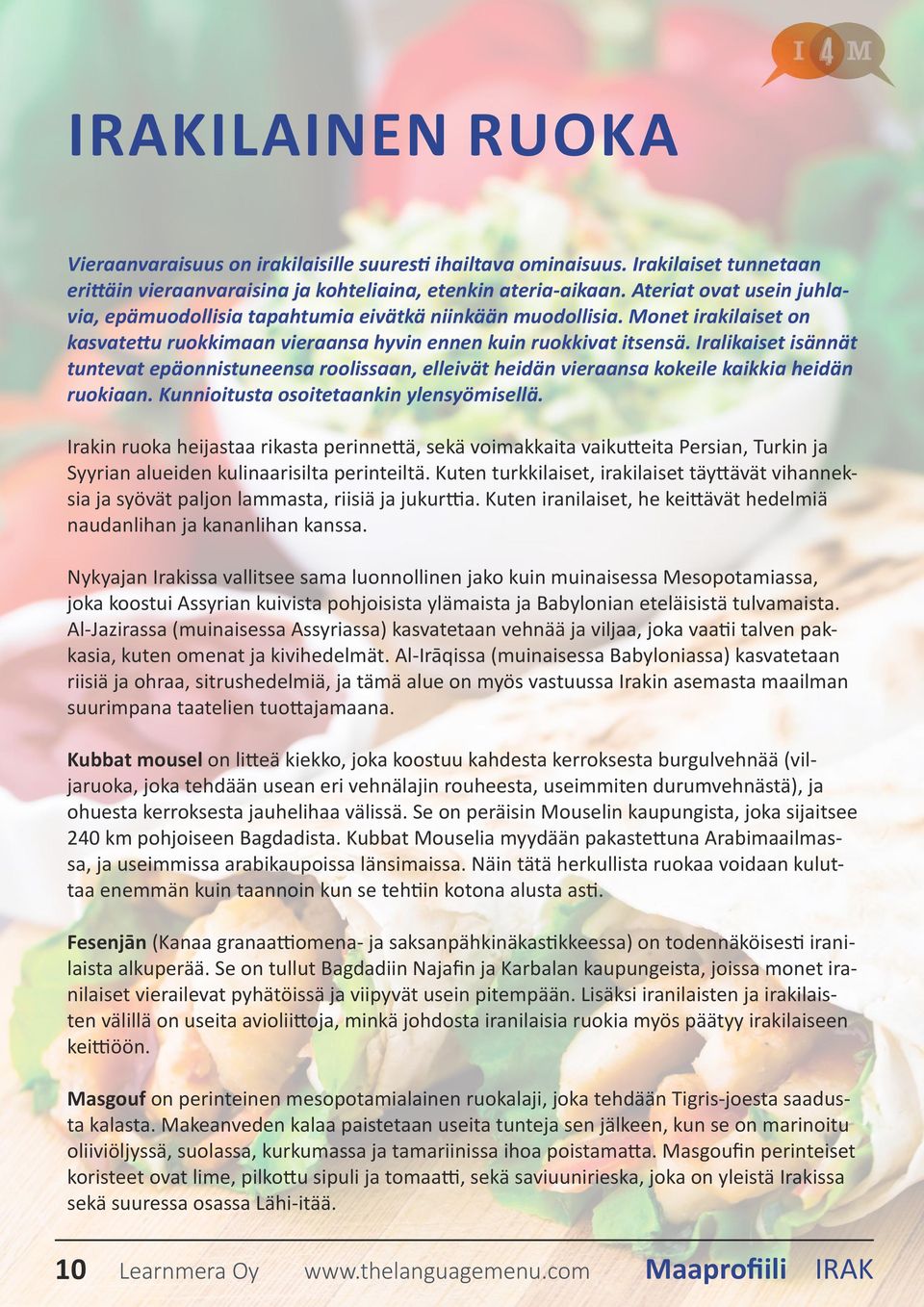 I 4 M

IRAKILAINEN RUOKA

Vieraanvaraisuus on irakilaisille suuresti ihailtava ominaisuus. Irakilaiset tunnetaan erittäin vieraanvaraisina ja kohteliaina, etenkin ateria-aikaan. Ateriat ovat usein juhlavia, epämuodollisia tapahtumia eivätkä niinkään muodollisia. Monet irakilaiset on kasvatettu ruokkimaan vieraansa hyvin ennen kuin ruokkivat itsensä. Iralikaiset isännät tuntevat epäonnistuneensa roolissaan, elleivät heidän vieraansa kokeile kaikkia heidän ruokiaan. Kunnioitusta osoitetaankin ylensyömisellä.

Irakin ruoka heijastaa rikasta perinnettä, sekä voimakkaita vaikutteita Persian, Turkin ja Syyrian alueiden kulinaarisilta perinteiltä. Kuten turkkilaiset, irakilaiset täyttävät vihanneksia ja syövät paljon lammasta, riisiä ja jukurttia. Kuten iranilaiset, he keittävät hedelmiä naudanlihan ja kananlihan kanssa.

Nykyajan Irakissa vallitsee sama luonnollinen jako kuin muinaisessa Mesopotamiassa, joka koostui Assyrian kuivista pohjoisista ylämaista ja Babylonian eteläisistä tulvamaista. Al-Jazirassa (muinaisessa Assyriassa) kasvatetaan vehnää ja viljaa, joka vaatii talven pakkasia, kuten omenat ja kivihedelmät. Al-Irāqissa (muinaisessa Babyloniassa) kasvatetaan riisiä ja ohraa, sitrushedelmiä, ja tämä alue on myös vastuussa Irakin asemasta maailman suurimpana taatelien tuottajamaana.

Kubbat mousel on litteä kiekko, joka koostuu kahdesta kerroksesta burgulvehnää (viljaruoka, joka tehdään usean eri vehnälajin rouheesta, useimmiten durumvehnästä), ja ohuesta kerroksesta jauhelihaa välissä. Se on peräisin Mouselin kaupungista, joka sijaitsee 240 km pohjoiseen Bagdadista. Kubbat Mouselia myydään pakastettuna Arabimaailmassa, ja useimmissa arabikaupoissa länsimaissa. Näin tätä herkullista ruokaa voidaan kuluttaa enemmän kuin taannoin kun se tehtiin kotona alusta asti.

Fesenjān (Kanaa granaattiomena- ja saksanpähkinäkastikkeessa) on todennäköisesti iranilaista alkuperää. Se on tullut Bagdadiin Najafin ja Karbalan kaupungeista, joissa monet iranilaiset vierailevat pyhätöissä ja viipyvät usein pitempään. Lisäksi iranilaisten ja irakilaisten välillä on useita avioliittoja, minkä johdosta iranilaisia ruokia myös päätyy irakilaiseen keittiöön.

Masgouf on perinteinen mesopotamialainen ruokalaji, joka tehdään Tigris-joesta saadusta kalasta. Makeanveden kalaa paistetaan useita tunteja sen jälkeen, kun se on marinoitu oliiviöljyssä, suolassa, kurkumassa ja tamariinissa ihoa poistamatta. Masgoufin perinteiset koristeet ovat lime, pilkottu sipuli ja tomaatti, sekä saviuunirieska, joka on yleistä Irakissa sekä suuressa osassa Lähi-itää.

10 Learnmera Oy www.thelanguagemenu.com Maaprofiili IRAK